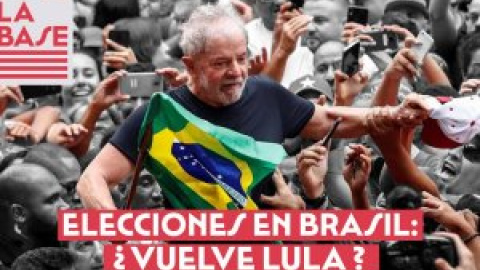 LA BASE

ELECCIONES EN BRASIL: ¿VUELVE LULA ?